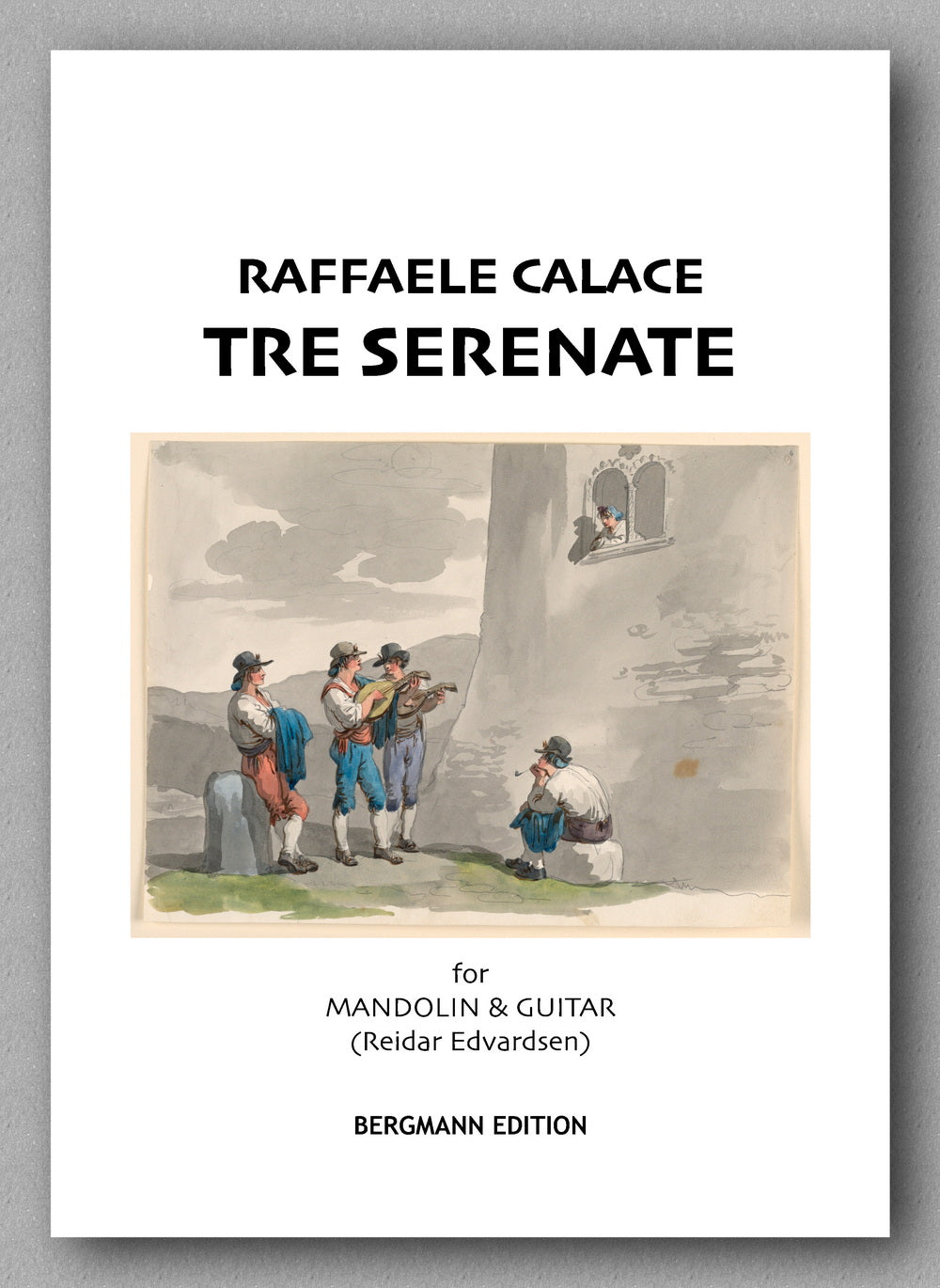 RAFFAELE CALACE
TRE SERENATE

for
MANDOLIN & GUITAR
(Reidar Edvardsen)

BERGMANN EDITION